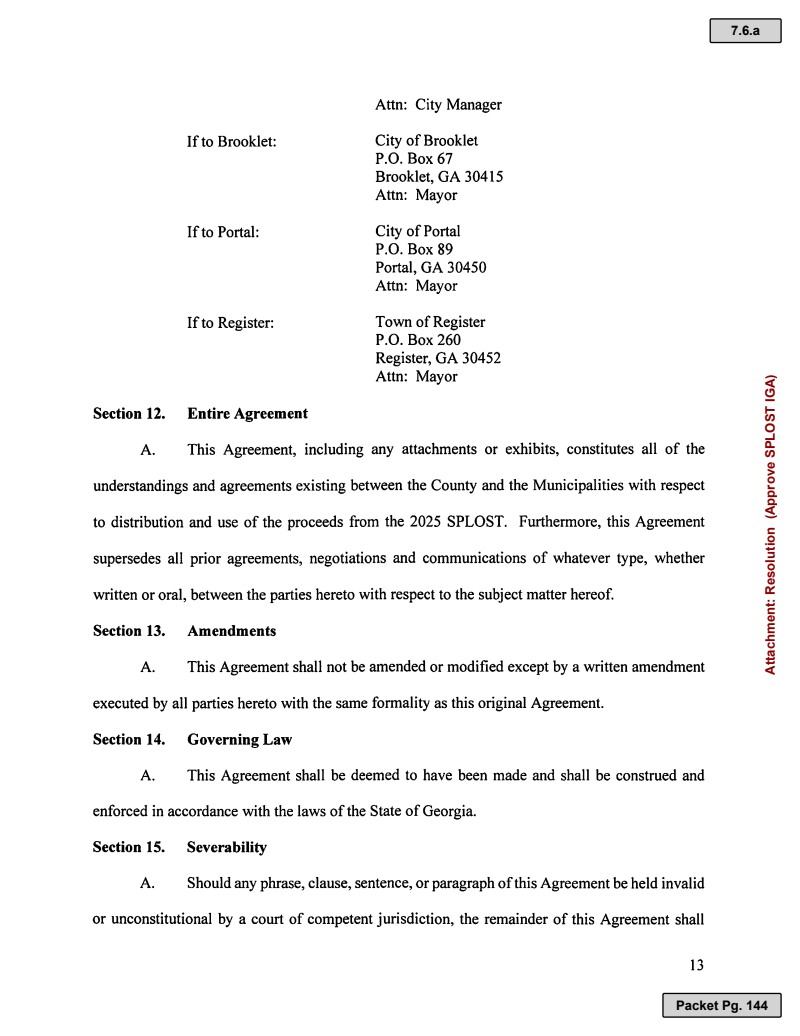 7.6.a

Attn: City Manager

If to Brooklet: City of Brooklet
P.O. Box 67
Brooklet, GA 30415
Attn: Mayor

If to Portal: City of Portal
P.O. Box 89
Portal, GA 30450
Attn: Mayor

If to Register: Town of Register
P.O. Box 260
Register, GA 30452
Attn: Mayor

Section 12. Entire Agreement

A. This Agreement, including any attachments or exhibits, constitutes all of the understandings and agreements existing between the County and the Municipalities with respect to distribution and use of the proceeds from the 2025 SPLOST. Furthermore, this Agreement supersedes all prior agreements, negotiations and communications of whatever type, whether written or oral, between the parties hereto with respect to the subject matter hereof.

Section 13. Amendments

A. This Agreement shall not be amended or modified except by a written amendment executed by all parties hereto with the same formality as this original Agreement.

Section 14. Governing Law

A. This Agreement shall be deemed to have been made and shall be construed and enforced in accordance with the laws of the State of Georgia.

Section 15. Severability

A. Should any phrase, clause, sentence, or paragraph of this Agreement be held invalid or unconstitutional by a court of competent jurisdiction, the remainder of this Agreement shall

13

Attachment: Resolution (Approve SPLOST IGA)

Packet Pg. 144